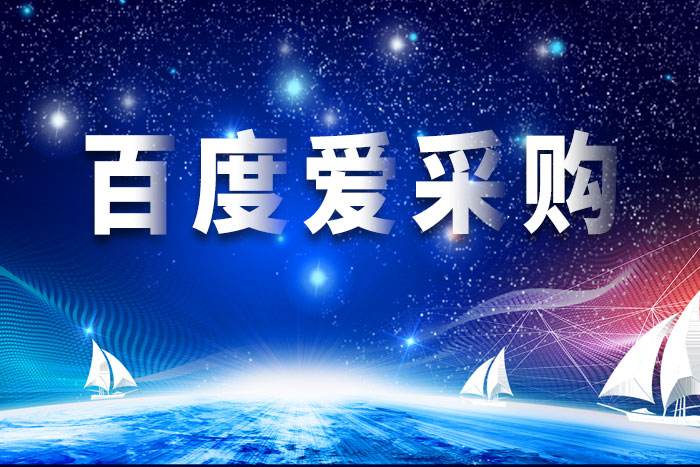 百度爱采购